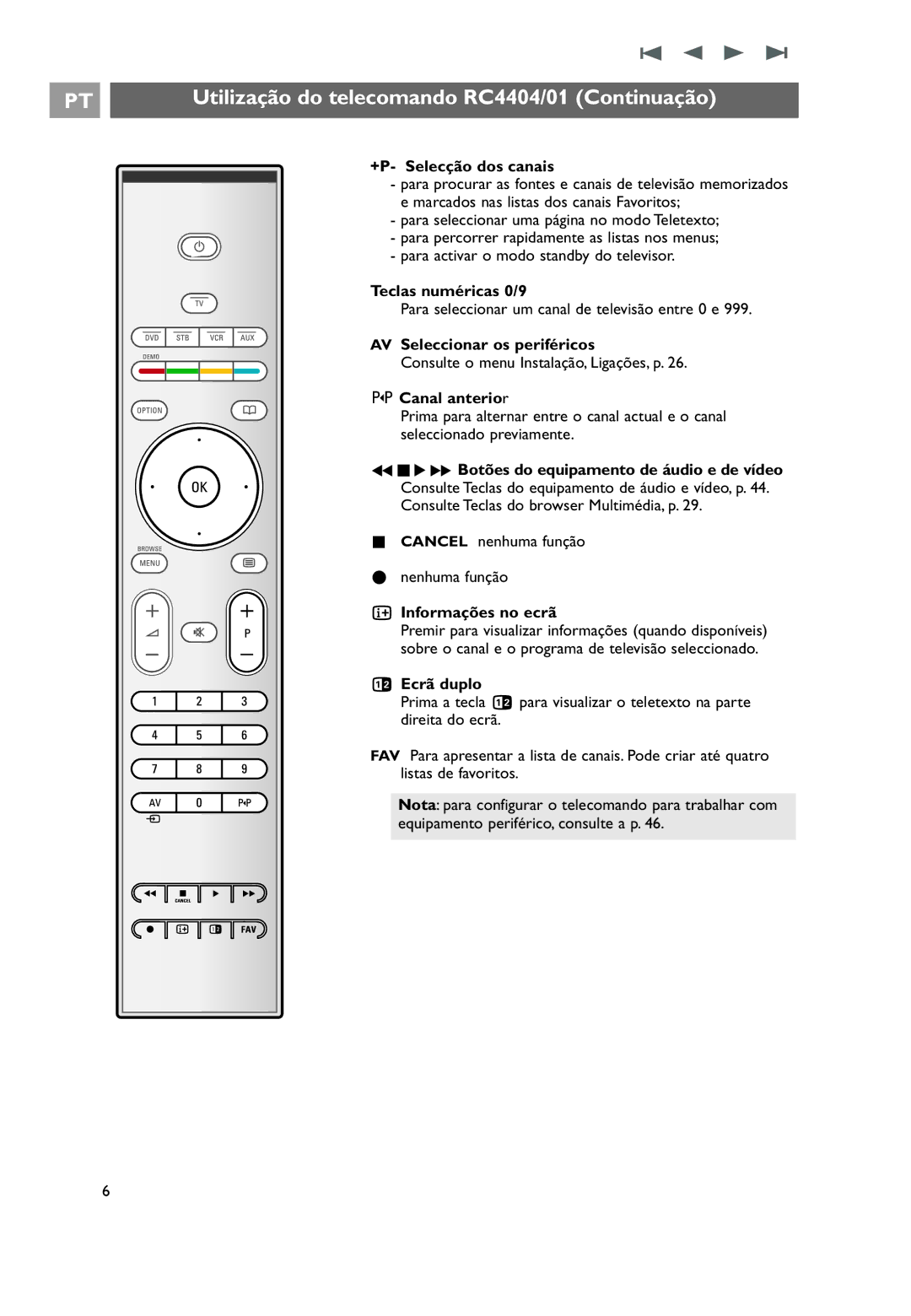 PT

Utilização do telecomando RC4404/01 (Continuação)

TV
DVD STB VCR AUX
DEMO
OPTION
OK
BROWSE
MENU
P
1 2 3
4 5 6
7 8 9
AV 0 P◂P
CANCEL
FAV

+P- Selecção dos canais
- para procurar as fontes e canais de televisão memorizados e marcados nas listas dos canais Favoritos;
- para seleccionar uma página no modo Teletexto;
- para percorrer rapidamente as listas nos menus;
- para activar o modo standby do televisor.

Teclas numéricas 0/9
Para seleccionar um canal de televisão entre 0 e 999.

AV Seleccionar os periféricos
Consulte o menu Instalação, Ligações, p. 26.

P◂P Canal anterior
Prima para alternar entre o canal actual e o canal seleccionado previamente.

◀◀ ■ ▶ ▶▶ Botões do equipamento de áudio e de vídeo
Consulte Teclas do equipamento de áudio e vídeo, p. 44.
Consulte Teclas do browser Multimédia, p. 29.

■ CANCEL nenhuma função

● nenhuma função

Informações no ecrã
Premir para visualizar informações (quando disponíveis) sobre o canal e o programa de televisão seleccionado.

Ecrã duplo
Prima a tecla para visualizar o teletexto na parte direita do ecrã.

FAV Para apresentar a lista de canais. Pode criar até quatro listas de favoritos.

Nota: para configurar o telecomando para trabalhar com equipamento periférico, consulte a p. 46.

6